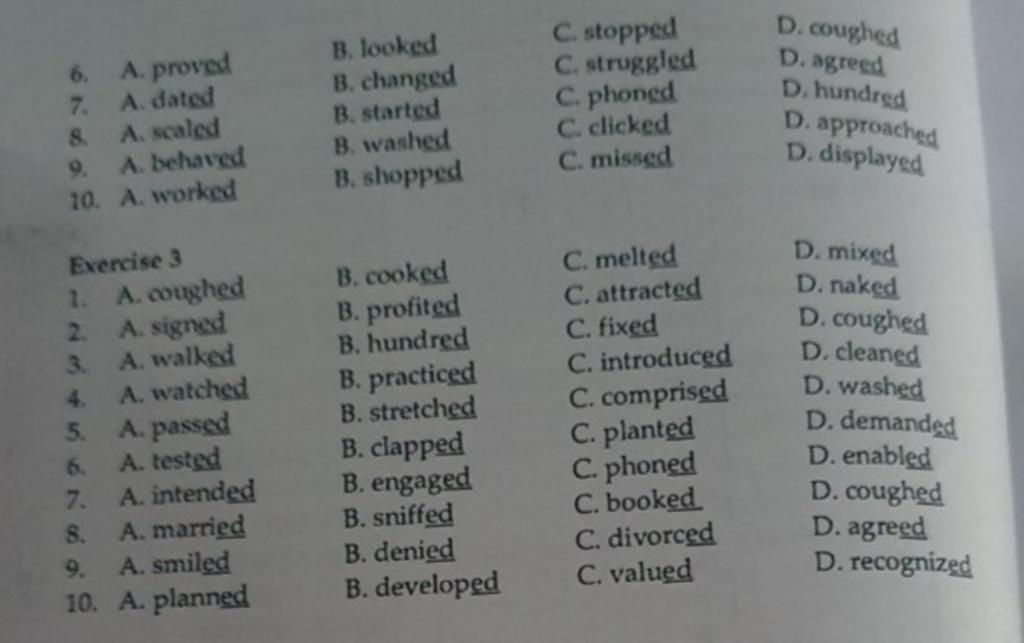 6. A. proved B. looked C. stopped D. coughed
7. A. dated B. changed C. struggled D. agreed
8. A. scaled B. started C. phoned D. hundred
9. A. behaved B. washed C. clicked D. approached
10. A. worked B. shopped C. missed D. displayed

Exercise 3
1. A. coughed B. cooked C. melted D. mixed
2. A. signed B. profited C. attracted D. naked
3. A. walked B. hundred C. fixed D. coughed
4. A. watched B. practiced C. introduced D. cleaned
5. A. passed B. stretched C. comprised D. washed
6. A. tested B. clapped C. planted D. demanded
7. A. intended B. engaged C. phoned D. enabled
8. A. married B. sniffed C. booked D. coughed
9. A. smiled B. denied C. divorced D. agreed
10. A. planned B. developed C. valued D. recognized